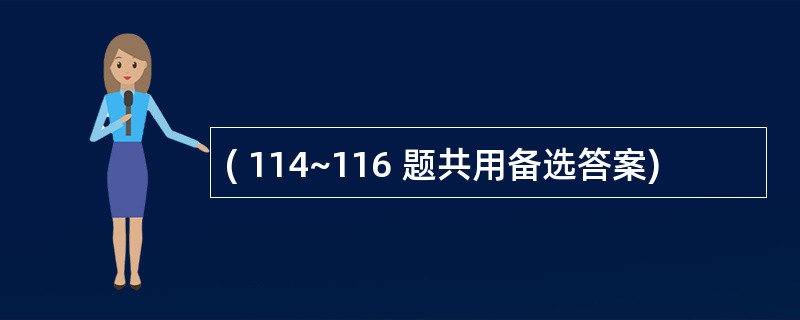 ( 114~116 题共用备选答案)